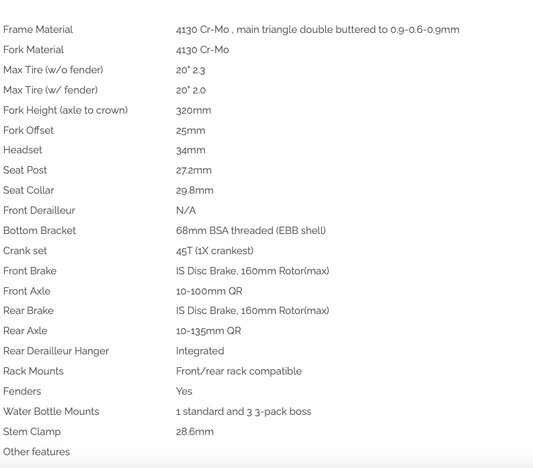 | | |
|---|---|
| Frame Material | 4130 Cr-Mo , main triangle double buttered to 0.9-0.6-0.9mm |
| Fork Material | 4130 Cr-Mo |
| Max Tire (w/o fender) | 20" 2.3 |
| Max Tire (w/ fender) | 20" 2.0 |
| Fork Height (axle to crown) | 320mm |
| Fork Offset | 25mm |
| Headset | 34mm |
| Seat Post | 27.2mm |
| Seat Collar | 29.8mm |
| Front Derailleur | N/A |
| Bottom Bracket | 68mm BSA threaded (EBB shell) |
| Crank set | 45T (1X crankest) |
| Front Brake | IS Disc Brake, 160mm Rotor(max) |
| Front Axle | 10-100mm QR |
| Rear Brake | IS Disc Brake, 160mm Rotor(max) |
| Rear Axle | 10-135mm QR |
| Rear Derailleur Hanger | Integrated |
| Rack Mounts | Front/rear rack compatible |
| Fenders | Yes |
| Water Bottle Mounts | 1 standard and 3 3-pack boss |
| Stem Clamp | 28.6mm |
| Other features | |